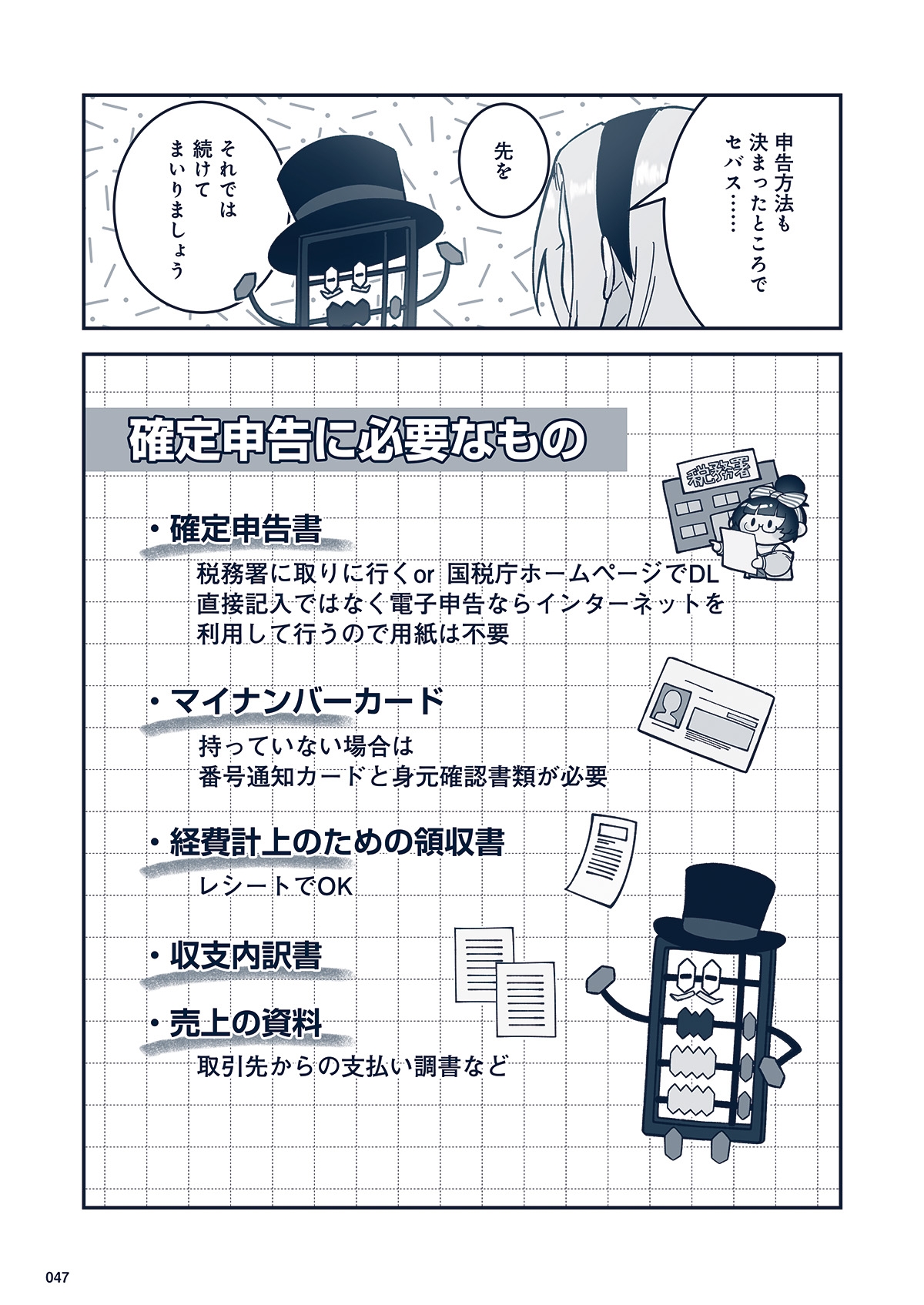 申告方法も決まったところでセバス……

先を

それでは続けてまいりましょう

確定申告に必要なもの

税務署

・確定申告書
税務署に取りに行くor 国税庁ホームページでDL
直接記入ではなく電子申告ならインターネットを利用して行うので用紙は不要

・マイナンバーカード
持っていない場合は
番号通知カードと身元確認書類が必要

・経費計上のための領収書
レシートでOK

・収支内訳書

・売上の資料
取引先からの支払い調書など

047